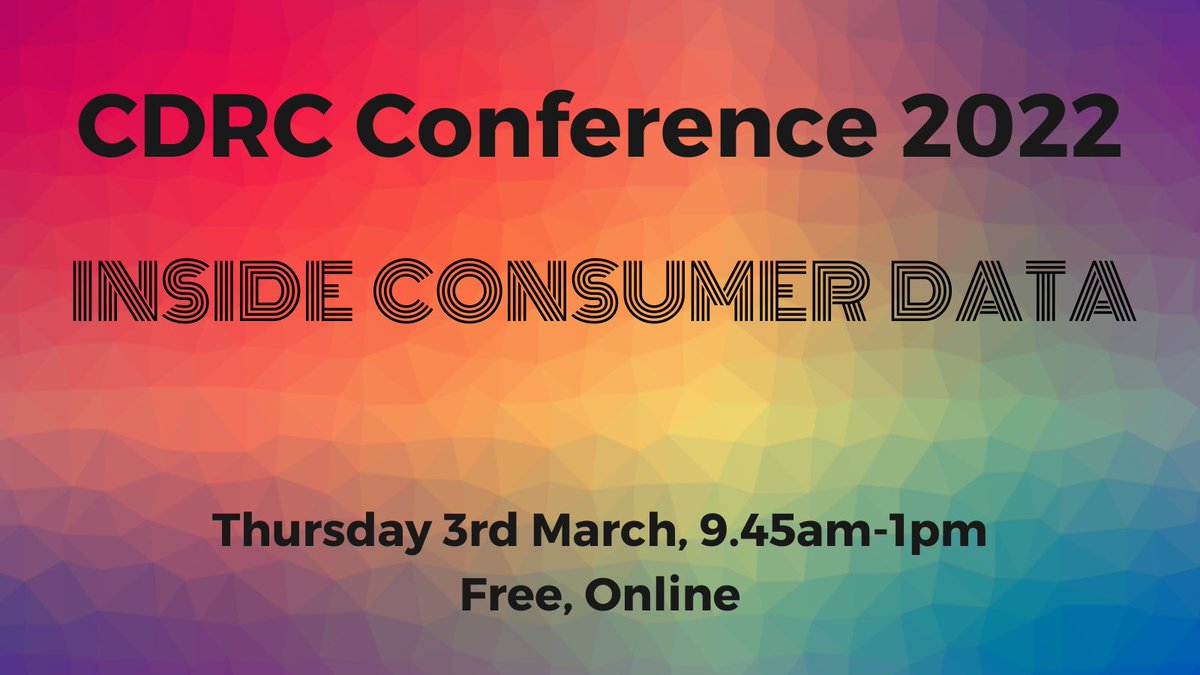 CDRC Conference 2022

INSIDE CONSUMER DATA

Thursday 3rd March, 9.45am-1pm
Free, Online